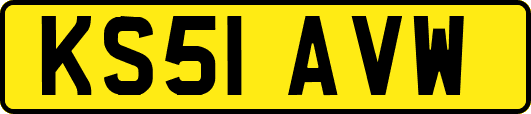 KS51 AVW